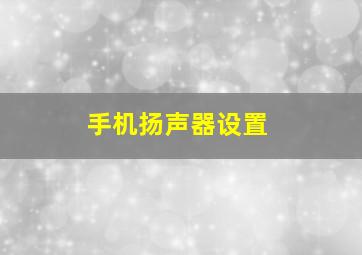 手机扬声器设置